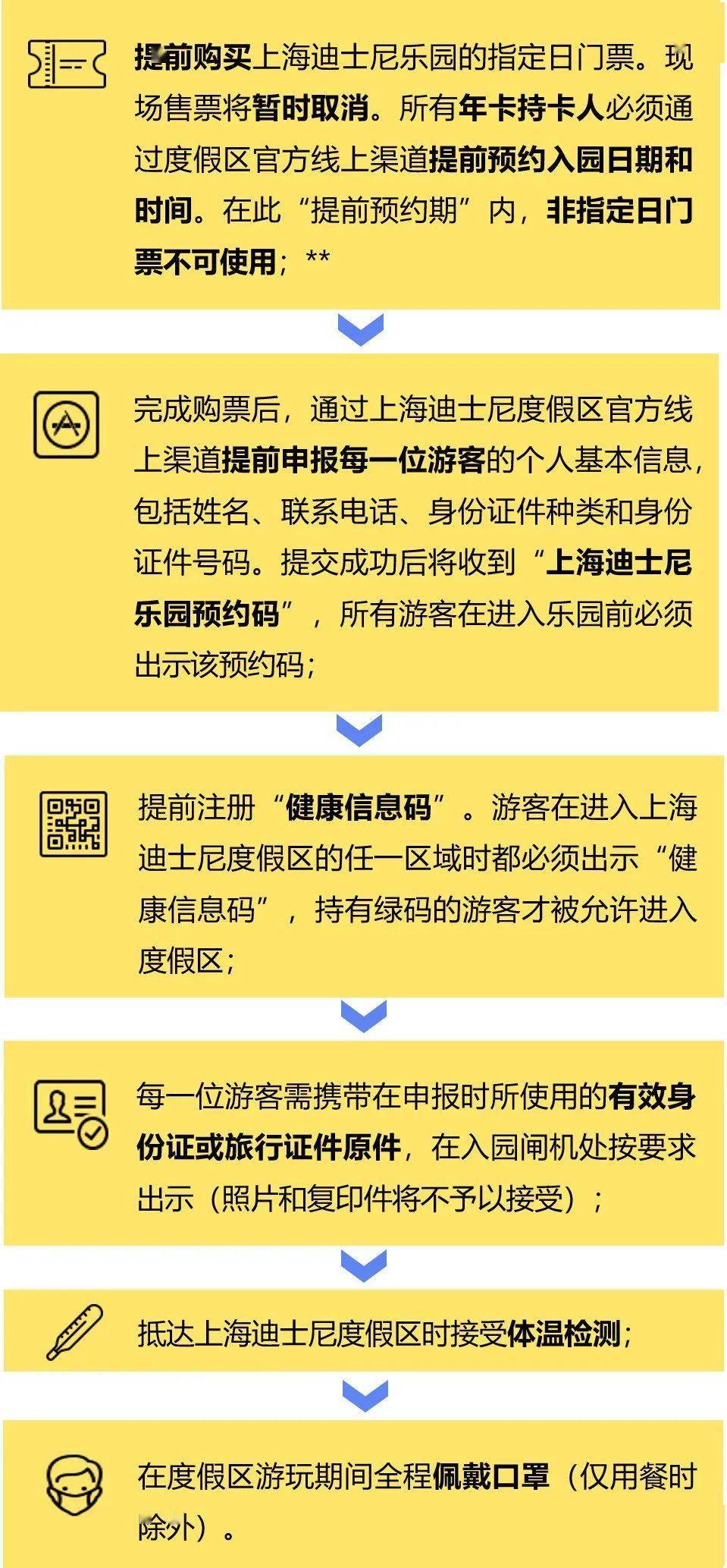 提前购买上海迪士尼乐园的指定日门票。现场售票将暂时取消。所有年卡持卡人必须通过度假区官方线上渠道提前预约入园日期和时间。在此“提前预约期”内，非指定日门票不可使用；**

完成购票后，通过上海迪士尼度假区官方线上渠道提前申报每一位游客的个人基本信息，包括姓名、联系电话、身份证件种类和身份证件号码。提交成功后将收到“上海迪士尼乐园预约码”，所有游客在进入乐园前必须出示该预约码；

提前注册“健康信息码”。游客在进入上海迪士尼度假区的任一区域时都必须出示“健康信息码”，持有绿码的游客才被允许进入度假区；

每一位游客需携带在申报时所使用的有效身份证或旅行证件原件，在入园闸机处按要求出示（照片和复印件将不予以接受）；

抵达上海迪士尼度假区时接受体温检测；

在度假区游玩期间全程佩戴口罩（仅用餐时除外）。